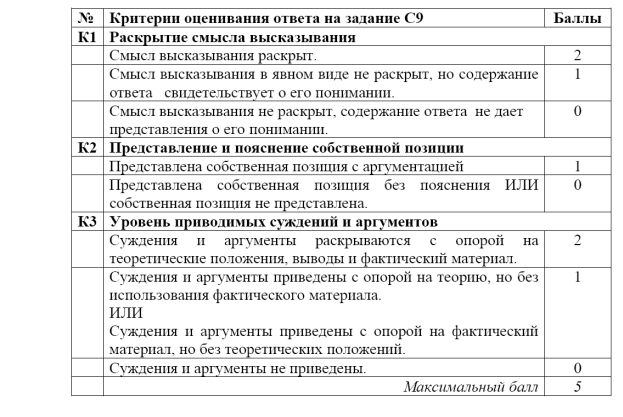 | № | Критерии оценивания ответа на задание С9 | Баллы |
|---|---|---|
| К1 | Раскрытие смысла высказывания | |
| | Смысл высказывания раскрыт. | 2 |
| | Смысл высказывания в явном виде не раскрыт, но содержание ответа свидетельствует о его понимании. | 1 |
| | Смысл высказывания не раскрыт, содержание ответа не дает представления о его понимании. | 0 |
| К2 | Представление и пояснение собственной позиции | |
| | Представлена собственная позиция с аргументацией | 1 |
| | Представлена собственная позиция без пояснения ИЛИ собственная позиция не представлена. | 0 |
| К3 | Уровень приводимых суждений и аргументов | |
| | Суждения и аргументы раскрываются с опорой на теоретические положения, выводы и фактический материал. | 2 |
| | Суждения и аргументы приведены с опорой на теорию, но без использования фактического материала. ИЛИ Суждения и аргументы приведены с опорой на фактический материал, но без теоретических положений. | 1 |
| | Суждения и аргументы не приведены. | 0 |
| | Максимальный балл | 5 |